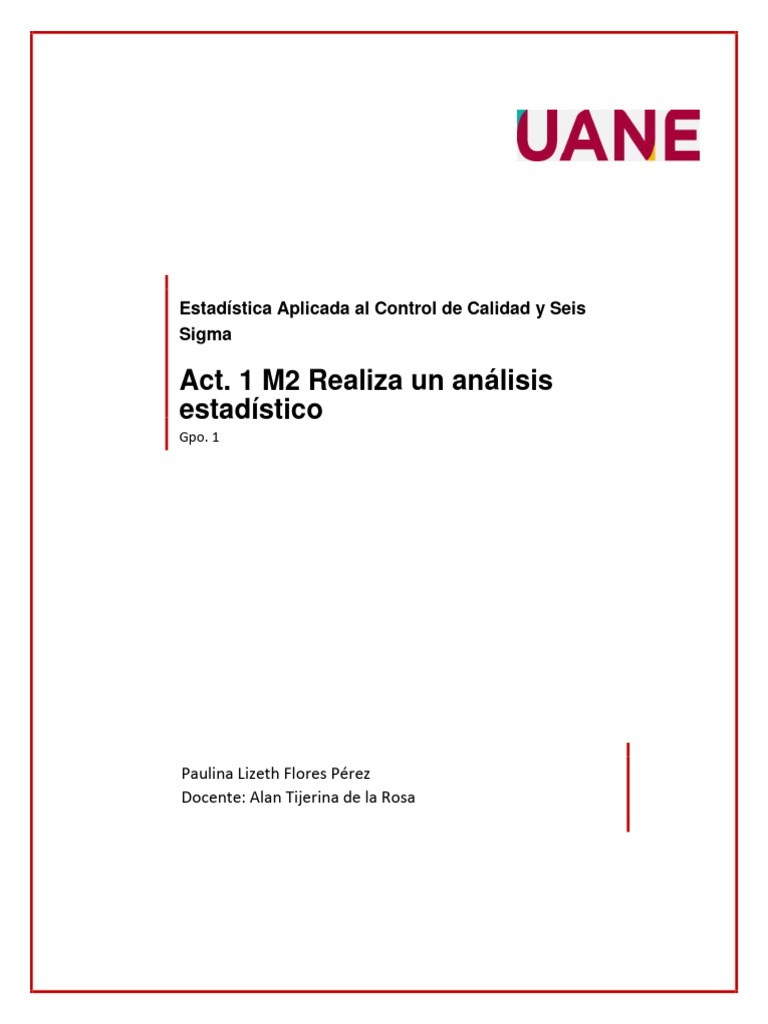 UANE

Estadística Aplicada al Control de Calidad y Seis Sigma

Act. 1 M2 Realiza un análisis estadístico

Gpo. 1

Paulina Lizeth Flores Pérez
Docente: Alan Tijerina de la Rosa